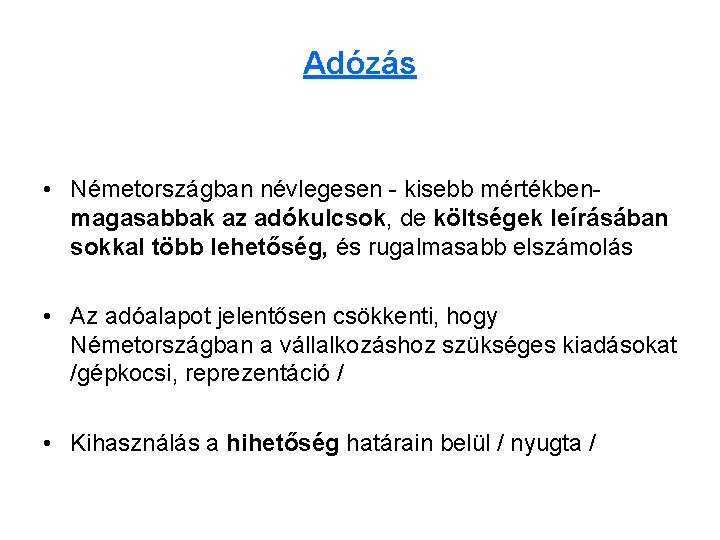 Adózás

• Németországban névlegesen - kisebb mértékben- magasabbak az adókulcsok, de költségek leírásában sokkal több lehetőség, és rugalmasabb elszámolás

• Az adóalapot jelentősen csökkenti, hogy Németországban a vállalkozáshoz szükséges kiadásokat /gépkocsi, reprezentáció /

• Kihasználás a hihetőség határain belül / nyugta /